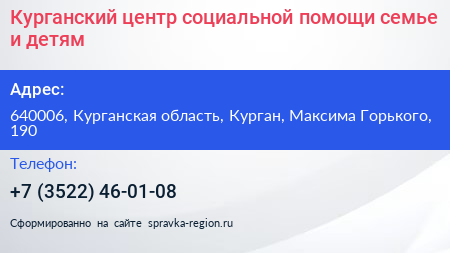 Курганский центр социальной помощи семье и детям

Адрес:

640006, Курганская область, Курган, Максима Горького, 190

Телефон:

+7 (3522) 46-01-08

Сформированно на сайте spravka-region.ru